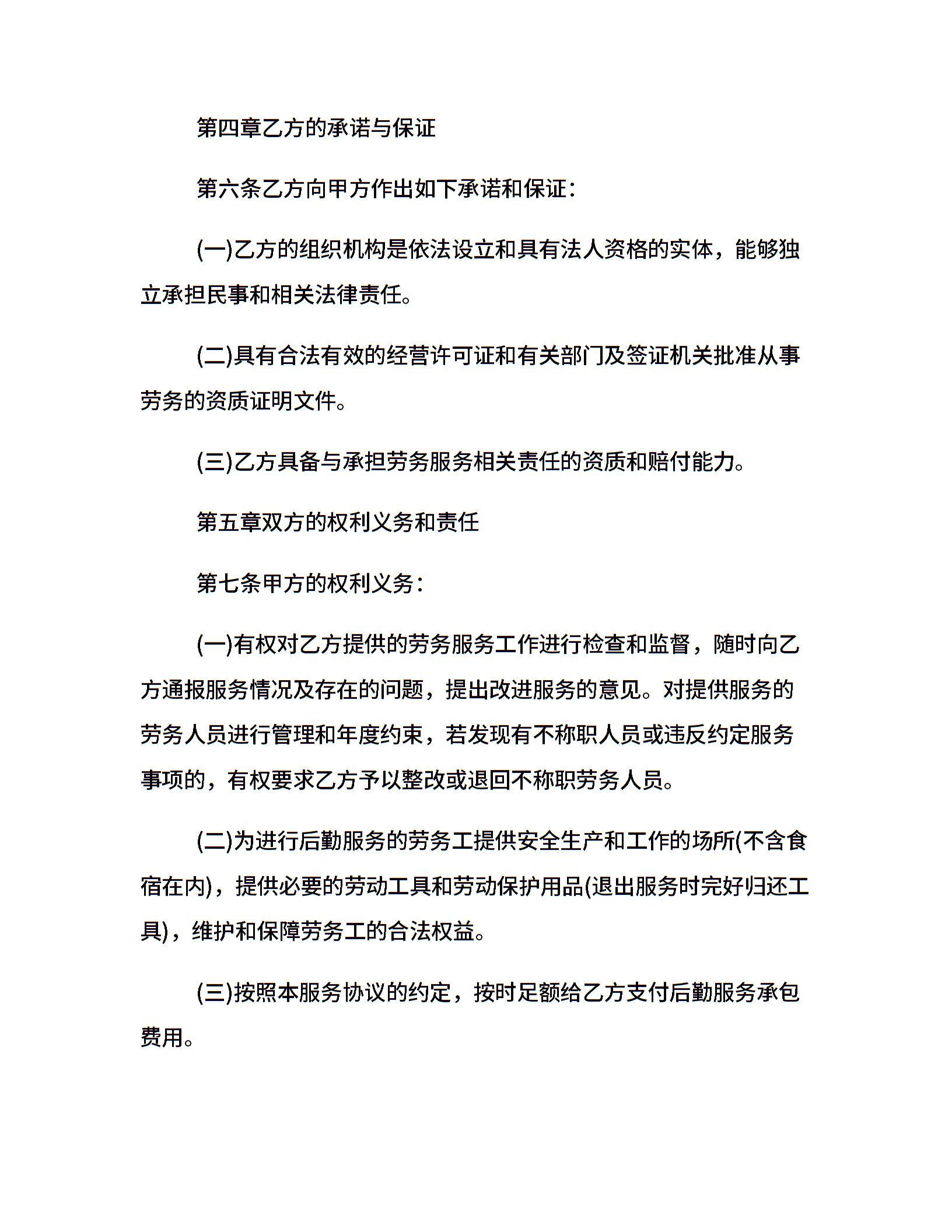 第四章乙方的承诺与保证

第六条乙方向甲方作出如下承诺和保证：

(一)乙方的组织机构是依法设立和具有法人资格的实体，能够独立承担民事和相关法律责任。

(二)具有合法有效的经营许可证和有关部门及签证机关批准从事劳务的资质证明文件。

(三)乙方具备与承担劳务服务相关责任的资质和赔付能力。

第五章双方的权利义务和责任

第七条甲方的权利义务：

(一)有权对乙方提供的劳务服务工作进行检查和监督，随时向乙方通报服务情况及存在的问题，提出改进服务的意见。对提供服务的劳务人员进行管理和年度约束，若发现有不称职人员或违反约定服务事项的，有权要求乙方予以整改或退回不称职劳务人员。

(二)为进行后勤服务的劳务工提供安全生产和工作的场所(不含食宿在内)，提供必要的劳动工具和劳动保护用品(退出服务时完好归还工具)，维护和保障劳务工的合法权益。

(三)按照本服务协议的约定，按时足额给乙方支付后勤服务承包费用。